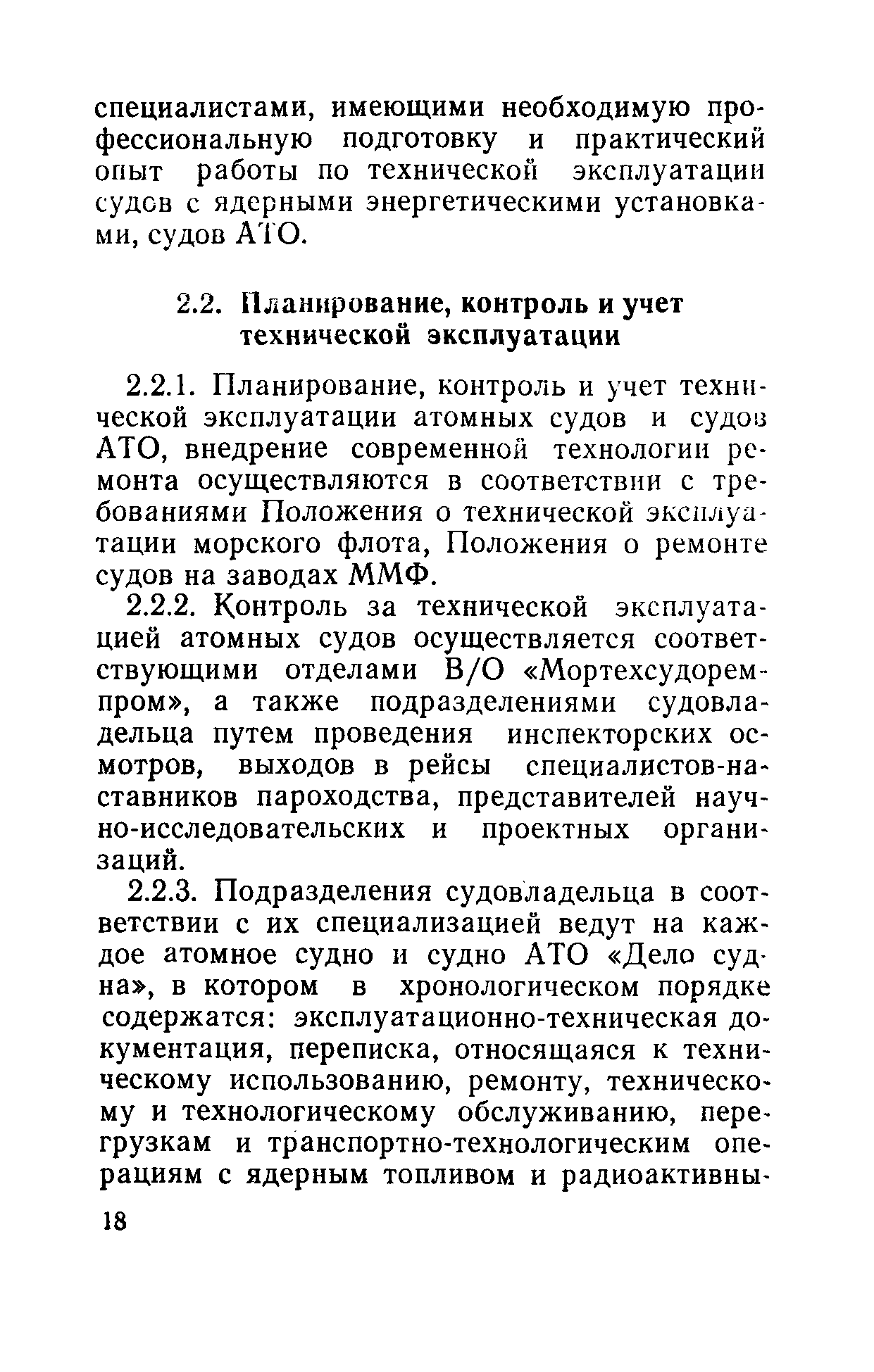 специалистами, имеющими необходимую профессиональную подготовку и практический опыт работы по технической эксплуатации судов с ядерными энергетическими установками, судов АТО.

2.2. Планирование, контроль и учет технической эксплуатации

2.2.1. Планирование, контроль и учет технической эксплуатации атомных судов и судов АТО, внедрение современной технологии ремонта осуществляются в соответствии с требованиями Положения о технической эксплуатации морского флота, Положения о ремонте судов на заводах ММФ.

2.2.2. Контроль за технической эксплуатацией атомных судов осуществляется соответствующими отделами В/О «Мортехсудоремпром», а также подразделениями судовладельца путем проведения инспекторских осмотров, выходов в рейсы специалистов-наставников пароходства, представителей научно-исследовательских и проектных организаций.

2.2.3. Подразделения судовладельца в соответствии с их специализацией ведут на каждое атомное судно и судно АТО «Дело судна», в котором в хронологическом порядке содержатся: эксплуатационно-техническая документация, переписка, относящаяся к техническому использованию, ремонту, техническому и технологическому обслуживанию, перегрузкам и транспортно-технологическим операциям с ядерным топливом и радиоактивны-

18